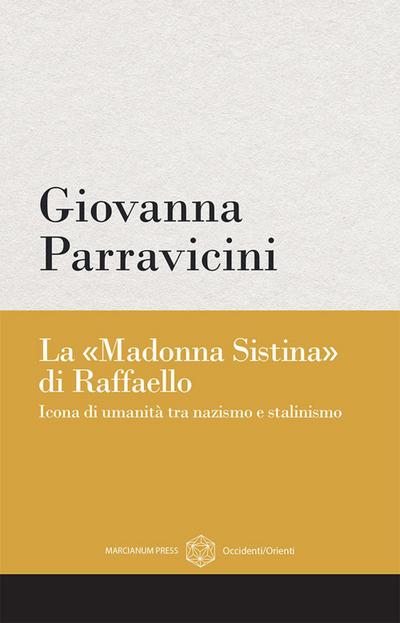 Giovanna Parravicini

La «Madonna Sistina» di Raffaello

Icona di umanità tra nazismo e stalinismo

MARCIANUM PRESS Occidenti/Orienti